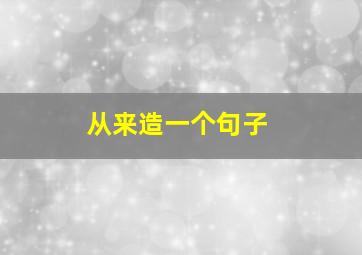 从来造一个句子